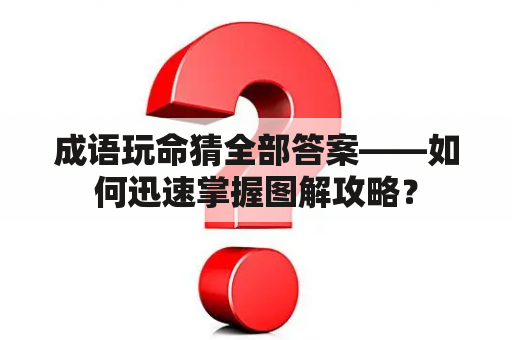 成语玩命猜全部答案——如何迅速掌握图解攻略？